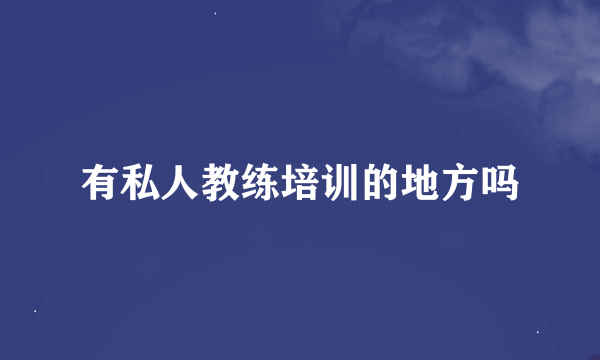 有私人教练培训的地方吗